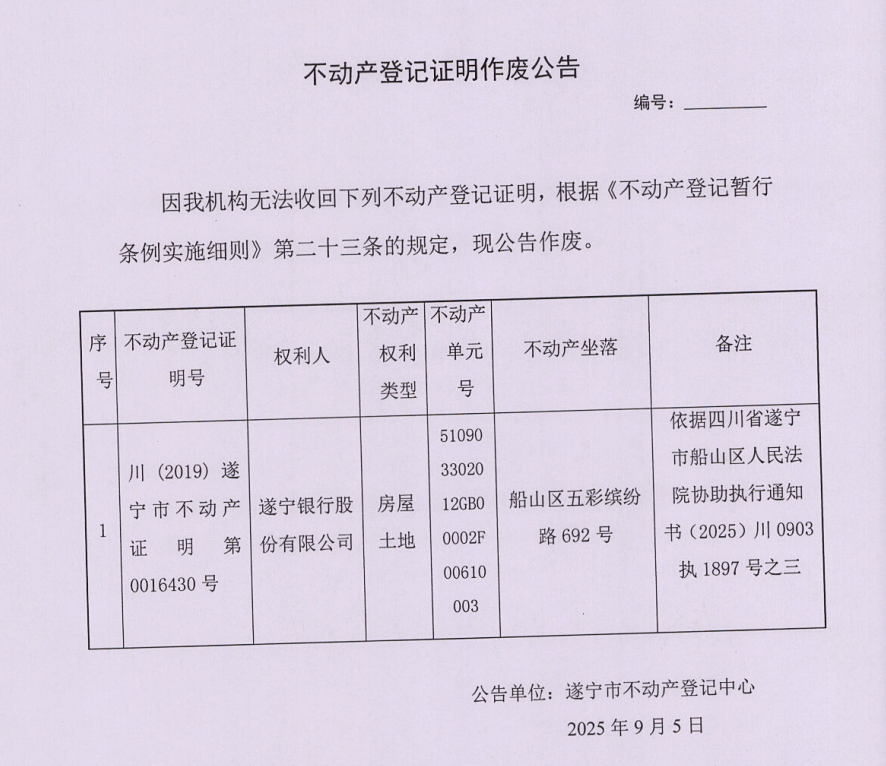 不动产登记证明作废公告

编号：

因我机构无法收回下列不动产登记证明，根据《不动产登记暂行条例实施细则》第二十三条的规定，现公告作废。

| 序号 | 不动产登记证明号 | 权利人 | 不动产权利类型 | 不动产单元号 | 不动产坐落 | 备注 |
|---|---|---|---|---|---|---|
| 1 | 川（2019）遂宁市不动产证明第0016430号 | 遂宁银行股份有限公司 | 房屋土地 | 510903302012GB00002F00610003 | 船山区五彩缤纷路692号 | 依据四川省遂宁市船山区人民法院协助执行通知书（2025）川0903执1897号之三 |

公告单位：遂宁市不动产登记中心

2025年9月5日